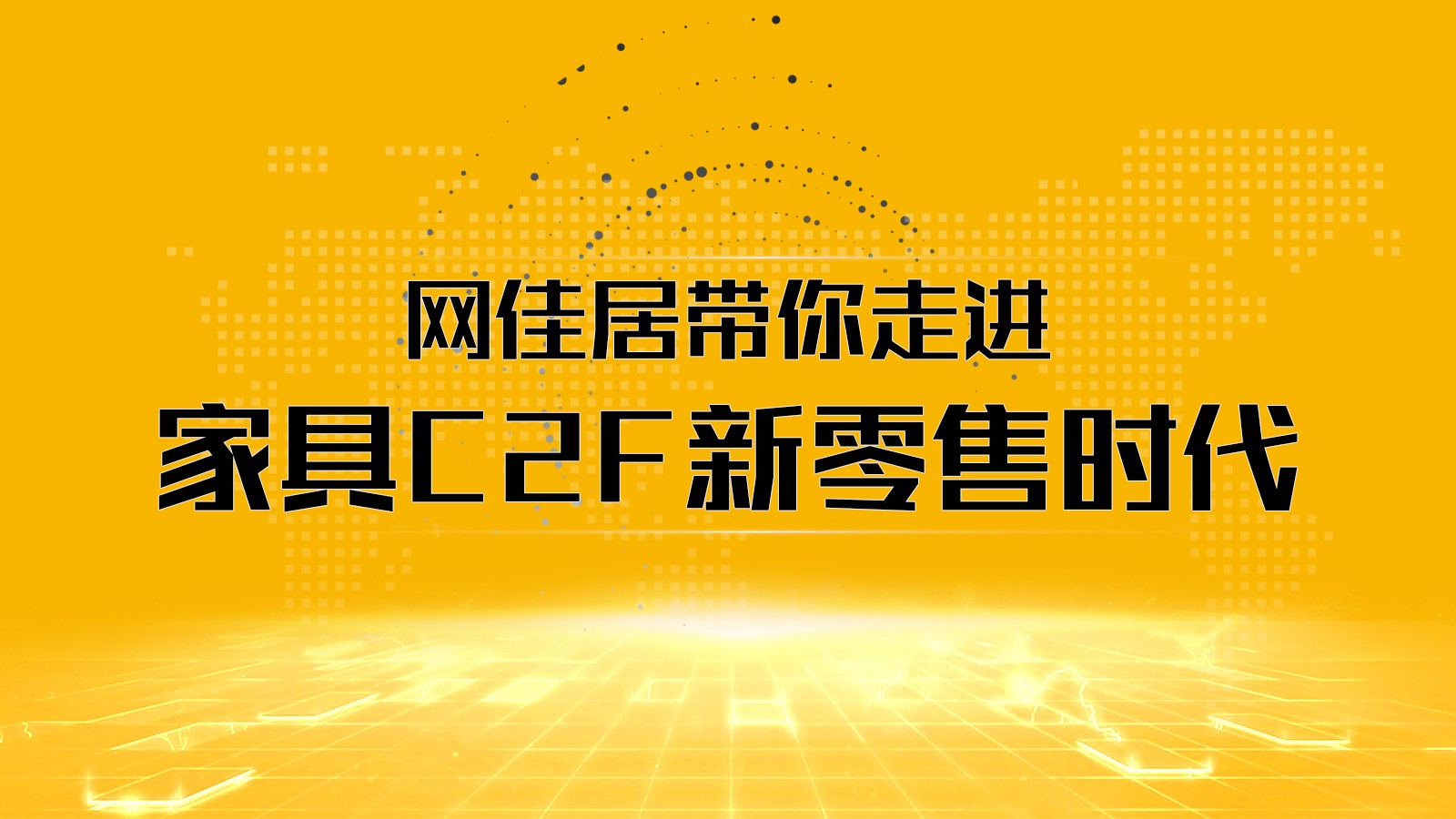 网佳居带你走进

家具C2F新零售时代